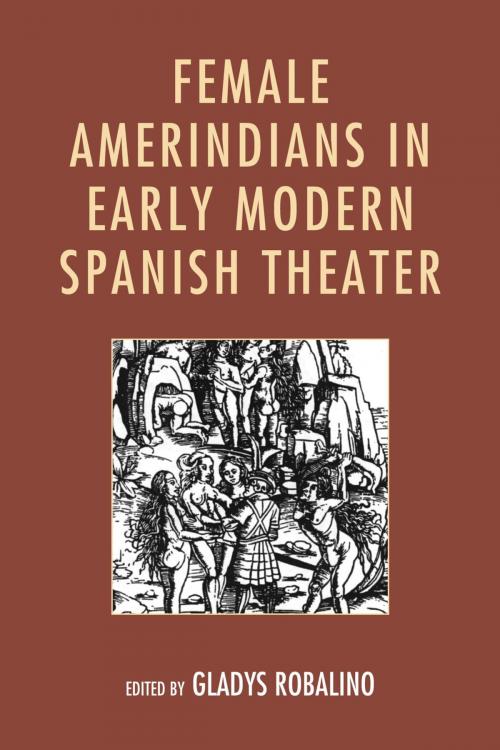 FEMALE AMERINDIANS IN EARLY MODERN SPANISH THEATER

EDITED BY GLADYS ROBALINO